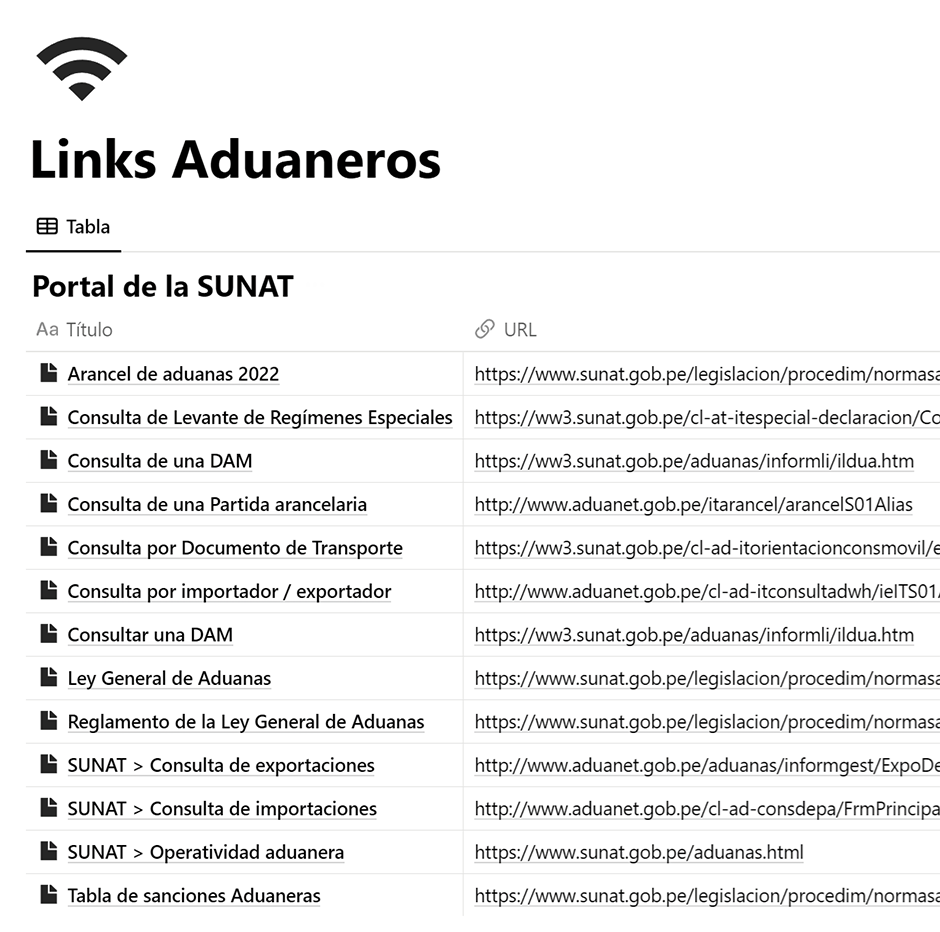 Links Aduaneros

Tabla

Portal de la SUNAT

| Aa Título | URL |
|---|---|
| Arancel de aduanas 2022 | https://www.sunat.gob.pe/legislacion/procedim/normasa |
| Consulta de Levante de Regímenes Especiales | https://ww3.sunat.gob.pe/cl-at-itespecial-declaracion/Co |
| Consulta de una DAM | https://ww3.sunat.gob.pe/aduanas/informli/ildua.htm |
| Consulta de una Partida arancelaria | http://www.aduanet.gob.pe/itarancel/arancelS01Alias |
| Consulta por Documento de Transporte | https://ww3.sunat.gob.pe/cl-ad-itorientacionconsmovil/e |
| Consulta por importador / exportador | http://www.aduanet.gob.pe/cl-ad-itconsultadwh/ieITS01/ |
| Consultar una DAM | https://ww3.sunat.gob.pe/aduanas/informli/ildua.htm |
| Ley General de Aduanas | https://www.sunat.gob.pe/legislacion/procedim/normasa |
| Reglamento de la Ley General de Aduanas | https://www.sunat.gob.pe/legislacion/procedim/normasa |
| SUNAT > Consulta de exportaciones | http://www.aduanet.gob.pe/aduanas/informgest/ExpoDe |
| SUNAT > Consulta de importaciones | http://www.aduanet.gob.pe/cl-ad-consdepa/FrmPrincipa |
| SUNAT > Operatividad aduanera | https://www.sunat.gob.pe/aduanas.html |
| Tabla de sanciones Aduaneras | https://www.sunat.gob.pe/legislacion/procedim/normasa |